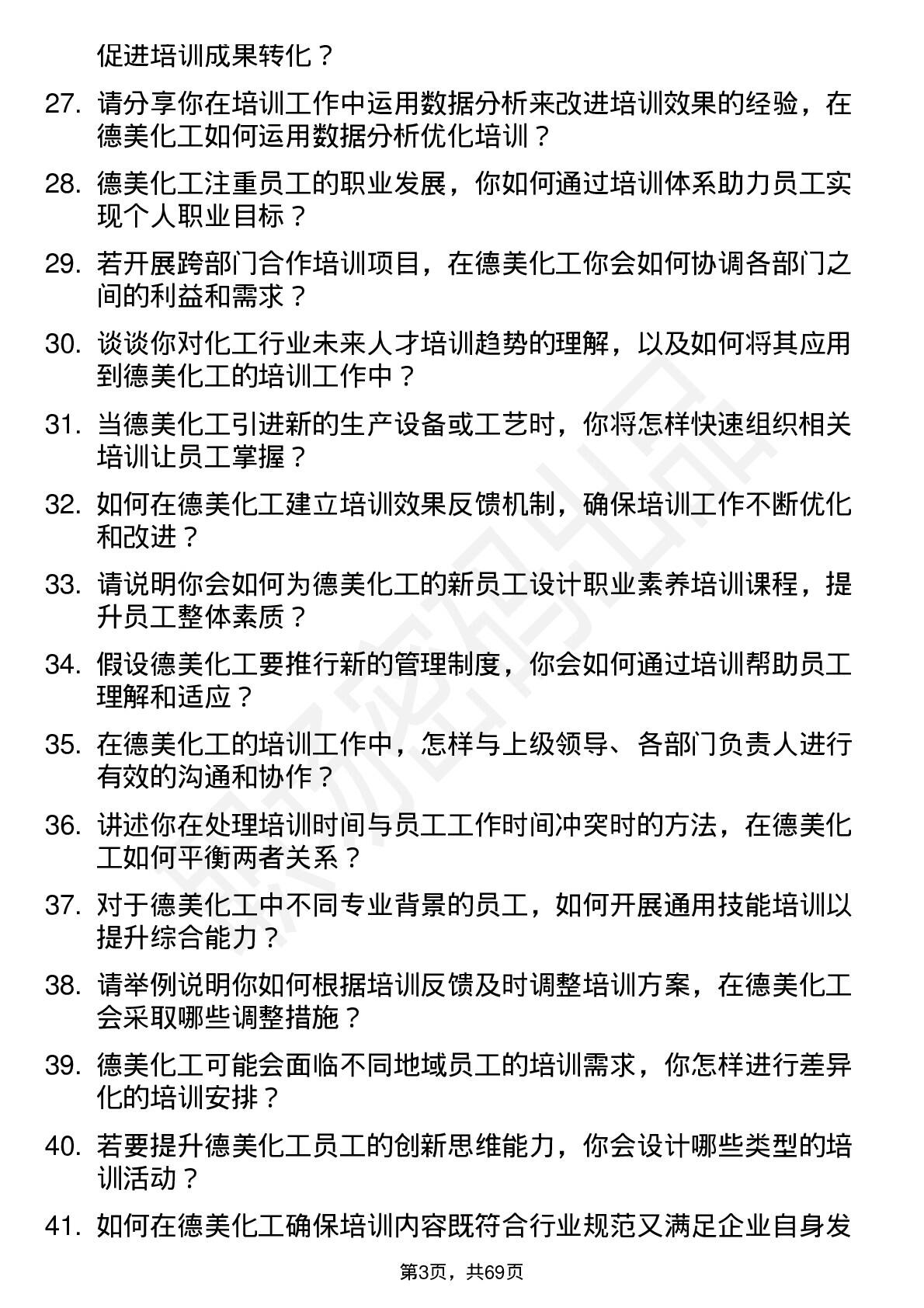 促进培训成果转化？

27. 请分享你在培训工作中运用数据分析来改进培训效果的经验，在德美化工如何运用数据分析优化培训？

28. 德美化工注重员工的职业发展，你如何通过培训体系助力员工实现个人职业目标？

29. 若开展跨部门合作培训项目，在德美化工你会如何协调各部门之间的利益和需求？

30. 谈谈你对化工行业未来人才培训趋势的理解，以及如何将其应用到德美化工的培训工作中？

31. 当德美化工引进新的生产设备或工艺时，你将怎样快速组织相关培训让员工掌握？

32. 如何在德美化工建立培训效果反馈机制，确保培训工作不断优化和改进？

33. 请说明你会如何为德美化工的新员工设计职业素养培训课程，提升员工整体素质？

34. 假设德美化工要推行新的管理制度，你会如何通过培训帮助员工理解和适应？

35. 在德美化工的培训工作中，怎样与上级领导、各部门负责人进行有效的沟通和协作？

36. 讲述你在处理培训时间与员工工作时间冲突时的方法，在德美化工如何平衡两者关系？

37. 对于德美化工中不同专业背景的员工，如何开展通用技能培训以提升综合能力？

38. 请举例说明你如何根据培训反馈及时调整培训方案，在德美化工会采取哪些调整措施？

39. 德美化工可能会面临不同地域员工的培训需求，你怎样进行差异化的培训安排？

40. 若要提升德美化工员工的创新思维能力，你会设计哪些类型的培训活动？

41. 如何在德美化工确保培训内容既符合行业规范又满足企业自身发

第3页，共69页